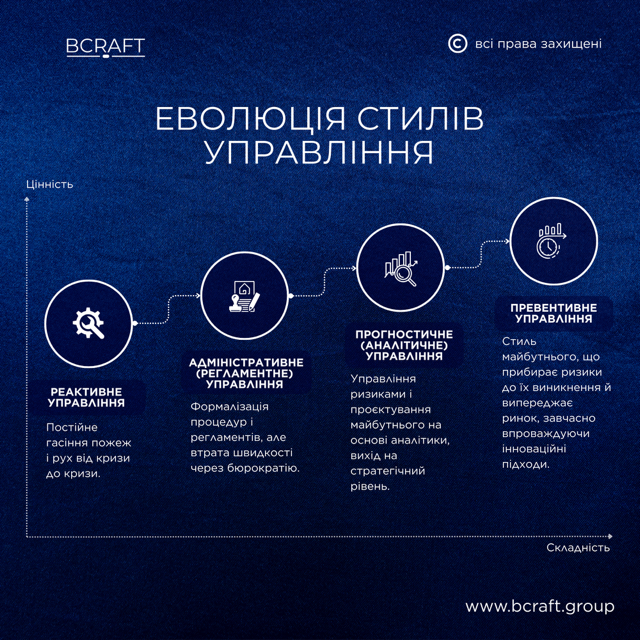 BCRAFT

© всі права захищені

ЕВОЛЮЦІЯ СТИЛІВ УПРАВЛІННЯ

Цінність

РЕАКТИВНЕ УПРАВЛІННЯ

Постійне гасіння пожеж і рух від кризи до кризи.

АДМІНІСТРАТИВНЕ (РЕГЛАМЕНТНЕ) УПРАВЛІННЯ

Формалізація процедур і регламентів, але втрата швидкості через бюрократію.

ПРОГНОСТИЧНЕ (АНАЛІТИЧНЕ) УПРАВЛІННЯ

Управління ризиками і проєктування майбутнього на основі аналітики, вихід на стратегічний рівень.

ПРЕВЕНТИВНЕ УПРАВЛІННЯ

Стиль майбутнього, що прибирає ризики до їх виникнення й випереджає ринок, завчасно впроваджуючи інноваційні підходи.

Складність

www.bcraft.group